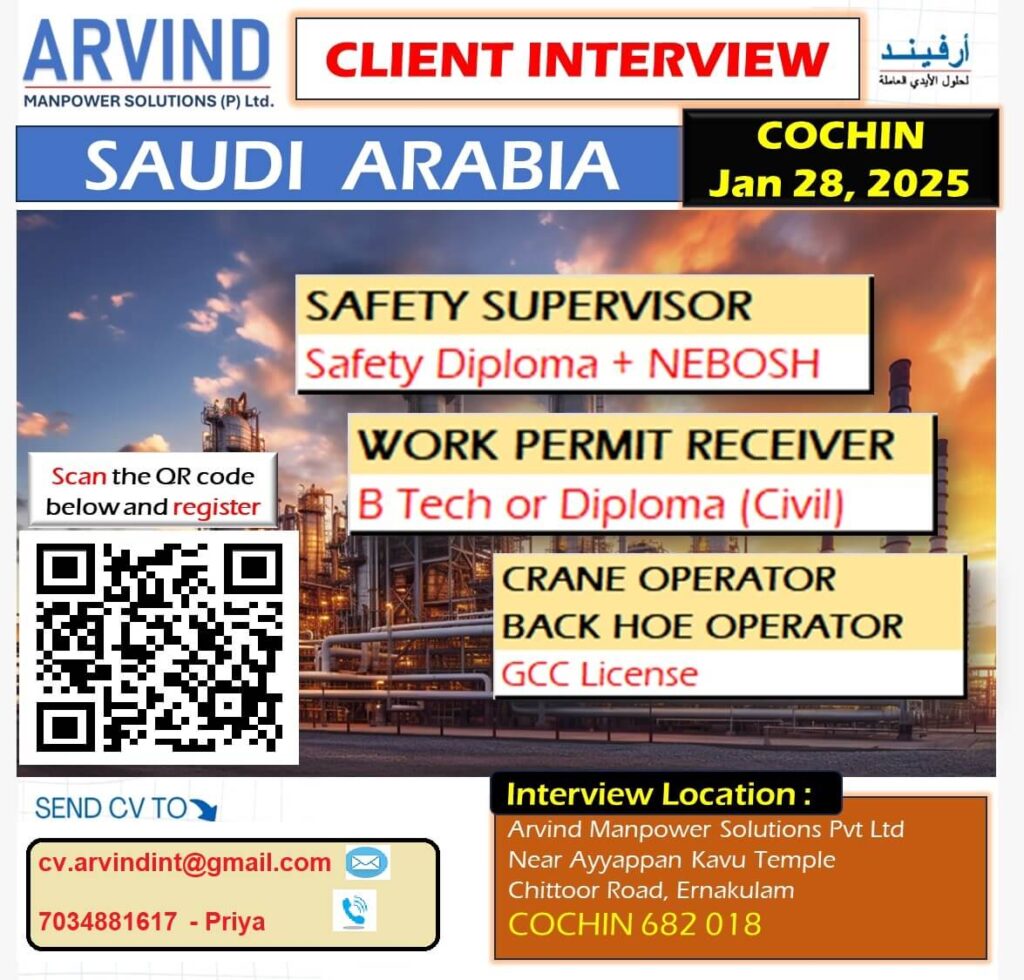 ARVIND
MANPOWER SOLUTIONS (P) Ltd.

CLIENT INTERVIEW

أرفيند
لحلول الأيدي العاملة

SAUDI ARABIA

COCHIN
Jan 28, 2025

SAFETY SUPERVISOR
Safety Diploma + NEBOSH

WORK PERMIT RECEIVER
B Tech or Diploma (Civil)

CRANE OPERATOR
BACK HOE OPERATOR
GCC License

Scan the QR code below and register

SEND CV TO

cv.arvindint@gmail.com

7034881617 - Priya

Interview Location :
Arvind Manpower Solutions Pvt Ltd
Near Ayyappan Kavu Temple
Chittoor Road, Ernakulam
COCHIN 682 018